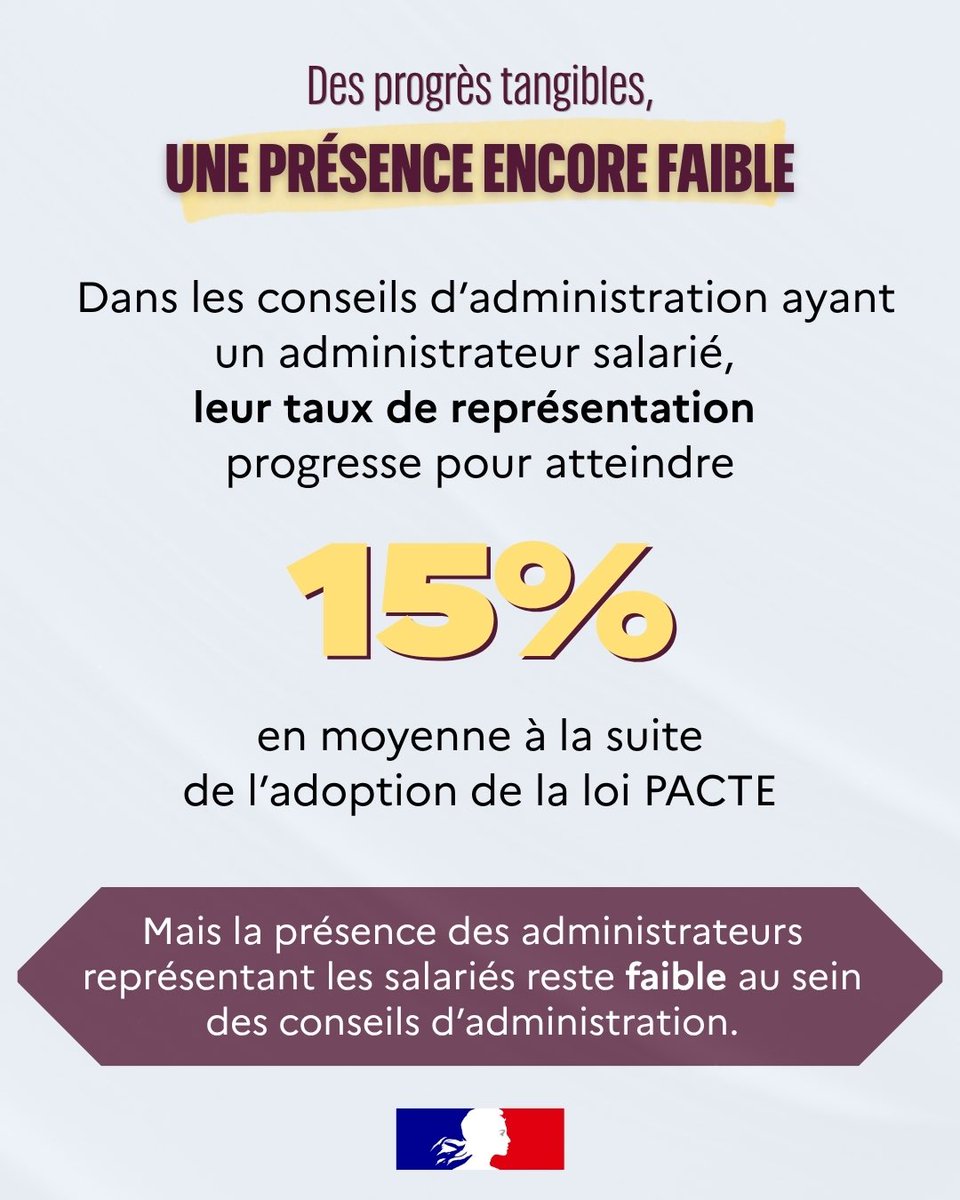 Des progrès tangibles,
UNE PRÉSENCE ENCORE FAIBLE

Dans les conseils d'administration ayant un administrateur salarié, leur taux de représentation progresse pour atteindre

15%

en moyenne à la suite de l'adoption de la loi PACTE

Mais la présence des administrateurs représentant les salariés reste faible au sein des conseils d'administration.